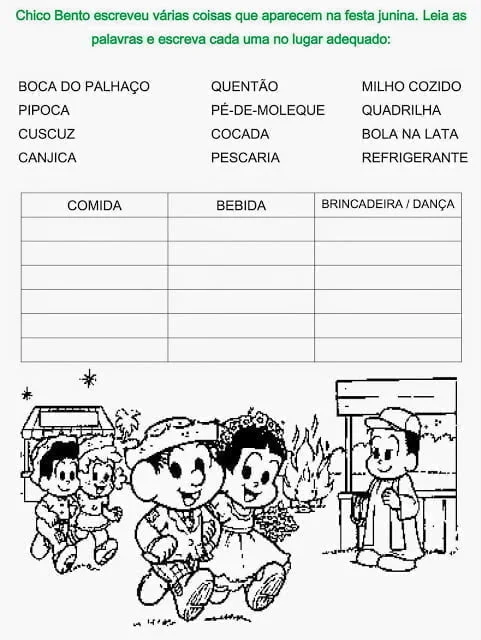 Chico Bento escreveu várias coisas que aparecem na festa junina. Leia as palavras e escreva cada uma no lugar adequado:

BOCA DO PALHAÇO
PIPOCA
CUSCUZ
CANJICA

QUENTÃO
PÉ-DE-MOLEQUE
COCADA
PESCARIA

MILHO COZIDO
QUADRILHA
BOLA NA LATA
REFRIGERANTE

| COMIDA | BEBIDA | BRINCADEIRA / DANÇA |
|---|---|---|
| | | |
| | | |
| | | |
| | | |
| | | |
| | | |